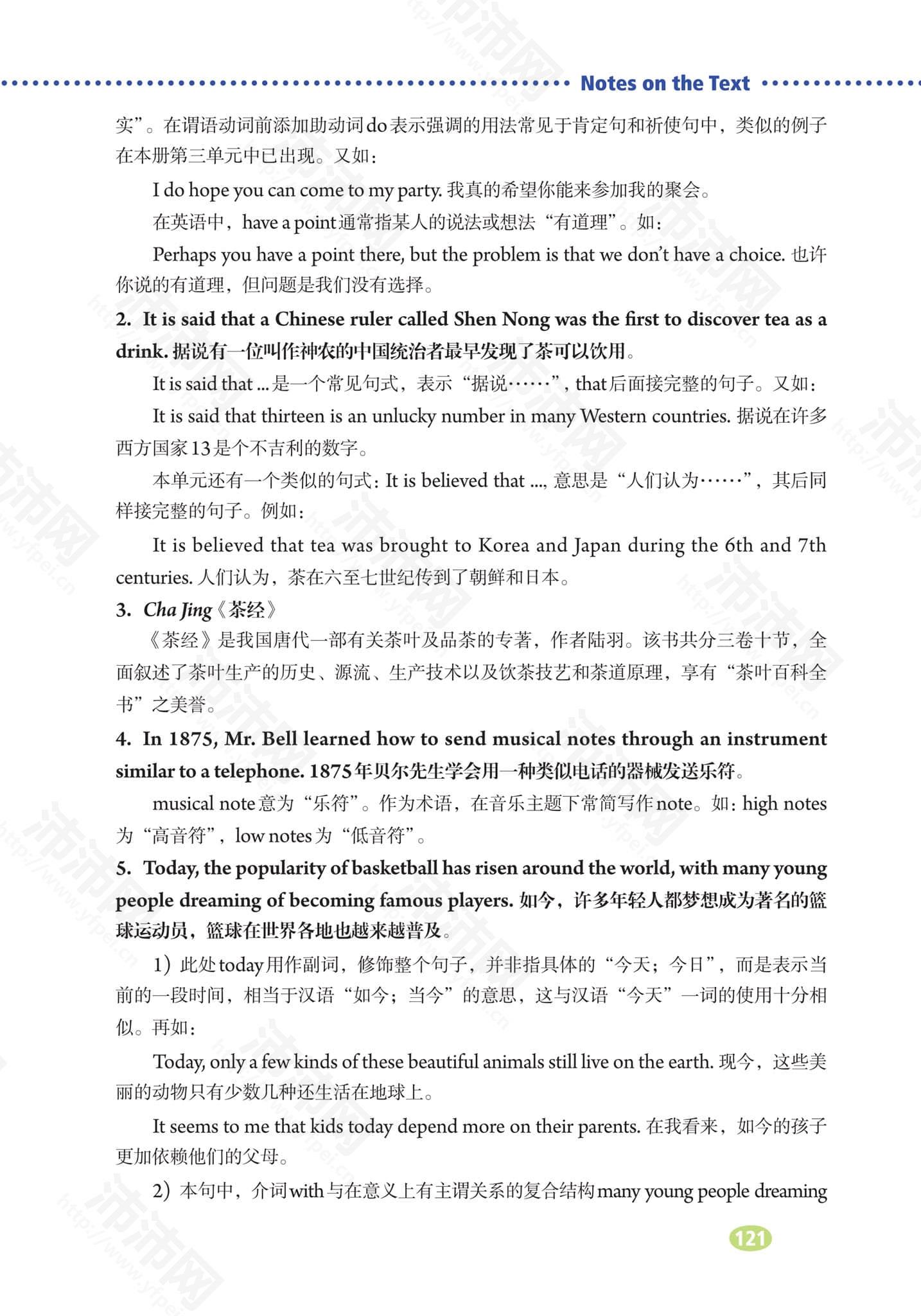 Notes on the Text

实”。在谓语动词前添加助动词do表示强调的用法常见于肯定句和祈使句中，类似的例子在本册第三单元中已出现。又如：

I do hope you can come to my party. 我真的希望你能来参加我的聚会。

在英语中，have a point通常指某人的说法或想法“有道理”。如：

Perhaps you have a point there, but the problem is that we don't have a choice. 也许你说的有道理，但问题是我们没有选择。

2. It is said that a Chinese ruler called Shen Nong was the first to discover tea as a drink. 据说有一位叫作神农的中国统治者最早发现了茶可以饮用。

It is said that ... 是一个常见句式，表示“据说……”，that后面接完整的句子。又如：

It is said that thirteen is an unlucky number in many Western countries. 据说在许多西方国家13是个不吉利的数字。

本单元还有一个类似的句式：It is believed that ..., 意思是“人们认为……”，其后同样接完整的句子。例如：

It is believed that tea was brought to Korea and Japan during the 6th and 7th centuries. 人们认为，茶在六至七世纪传到了朝鲜和日本。

3. Cha Jing《茶经》

《茶经》是我国唐代一部有关茶叶及品茶的专著，作者陆羽。该书共分三卷十节，全面叙述了茶叶生产的历史、源流、生产技术以及饮茶技艺和茶道原理，享有“茶叶百科全书”之美誉。

4. In 1875, Mr. Bell learned how to send musical notes through an instrument similar to a telephone. 1875年贝尔先生学会用一种类似电话的器械发送乐符。

musical note意为“乐符”。作为术语，在音乐主题下常简写作note。如：high notes为“高音符”，low notes为“低音符”。

5. Today, the popularity of basketball has risen around the world, with many young people dreaming of becoming famous players. 如今，许多年轻人都梦想成为著名的篮球运动员，篮球在世界各地也越来越普及。

1）此处today用作副词，修饰整个句子，并非指具体的“今天；今日”，而是表示当前的一段时间，相当于汉语“如今；当今”的意思，这与汉语“今天”一词的使用十分相似。再如：

Today, only a few kinds of these beautiful animals still live on the earth. 现今，这些美丽的动物只有少数几种还生活在地球上。

It seems to me that kids today depend more on their parents. 在我看来，如今的孩子更加依赖他们的父母。

2）本句中，介词with与在意义上有主谓关系的复合结构many young people dreaming

121